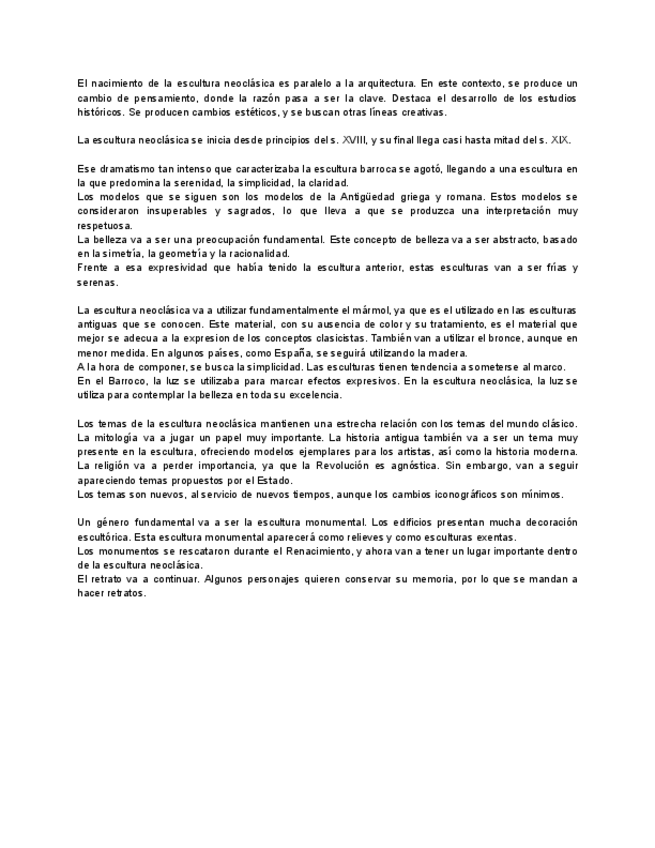 El nacimiento de la escultura neoclásica es paralelo a la arquitectura. En este contexto, se produce un cambio de pensamiento, donde la razón pasa a ser la clave. Destaca el desarrollo de los estudios históricos. Se producen cambios estéticos, y se buscan otras líneas creativas.

La escultura neoclásica se inicia desde principios del s. XVIII, y su final llega casi hasta mitad del s. XIX.

Ese dramatismo tan intenso que caracterizaba la escultura barroca se agotó, llegando a una escultura en la que predomina la serenidad, la simplicidad, la claridad.
Los modelos que se siguen son los modelos de la Antigüedad griega y romana. Estos modelos se consideraron insuperables y sagrados, lo que lleva a que se produzca una interpretación muy respetuosa.
La belleza va a ser una preocupación fundamental. Este concepto de belleza va a ser abstracto, basado en la simetría, la geometría y la racionalidad.
Frente a esa expresividad que había tenido la escultura anterior, estas esculturas van a ser frías y serenas.

La escultura neoclásica va a utilizar fundamentalmente el mármol, ya que es el utilizado en las esculturas antiguas que se conocen. Este material, con su ausencia de color y su tratamiento, es el material que mejor se adecua a la expresion de los conceptos clasicistas. También van a utilizar el bronce, aunque en menor medida. En algunos países, como España, se seguirá utilizando la madera.
A la hora de componer, se busca la simplicidad. Las esculturas tienen tendencia a someterse al marco.
En el Barroco, la luz se utilizaba para marcar efectos expresivos. En la escultura neoclásica, la luz se utiliza para contemplar la belleza en toda su excelencia.

Los temas de la escultura neoclásica mantienen una estrecha relación con los temas del mundo clásico. La mitología va a jugar un papel muy importante. La historia antigua también va a ser un tema muy presente en la escultura, ofreciendo modelos ejemplares para los artistas, así como la historia moderna. La religión va a perder importancia, ya que la Revolución es agnóstica. Sin embargo, van a seguir apareciendo temas propuestos por el Estado.
Los temas son nuevos, al servicio de nuevos tiempos, aunque los cambios iconográficos son mínimos.

Un género fundamental va a ser la escultura monumental. Los edificios presentan mucha decoración escultórica. Esta escultura monumental aparecerá como relieves y como esculturas exentas.
Los monumentos se rescataron durante el Renacimiento, y ahora van a tener un lugar importante dentro de la escultura neoclásica.
El retrato va a continuar. Algunos personajes quieren conservar su memoria, por lo que se mandan a hacer retratos.